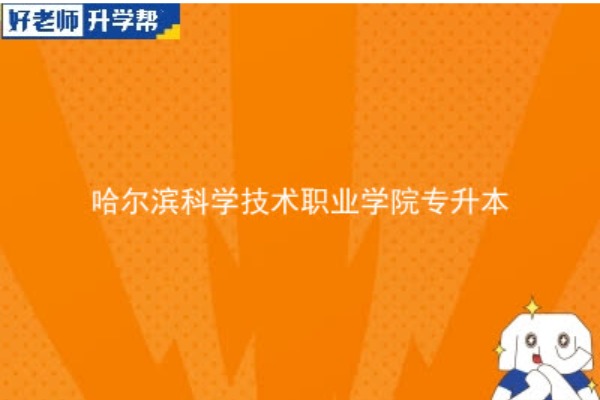 好老师 升学帮

哈尔滨科学技术职业学院专升本